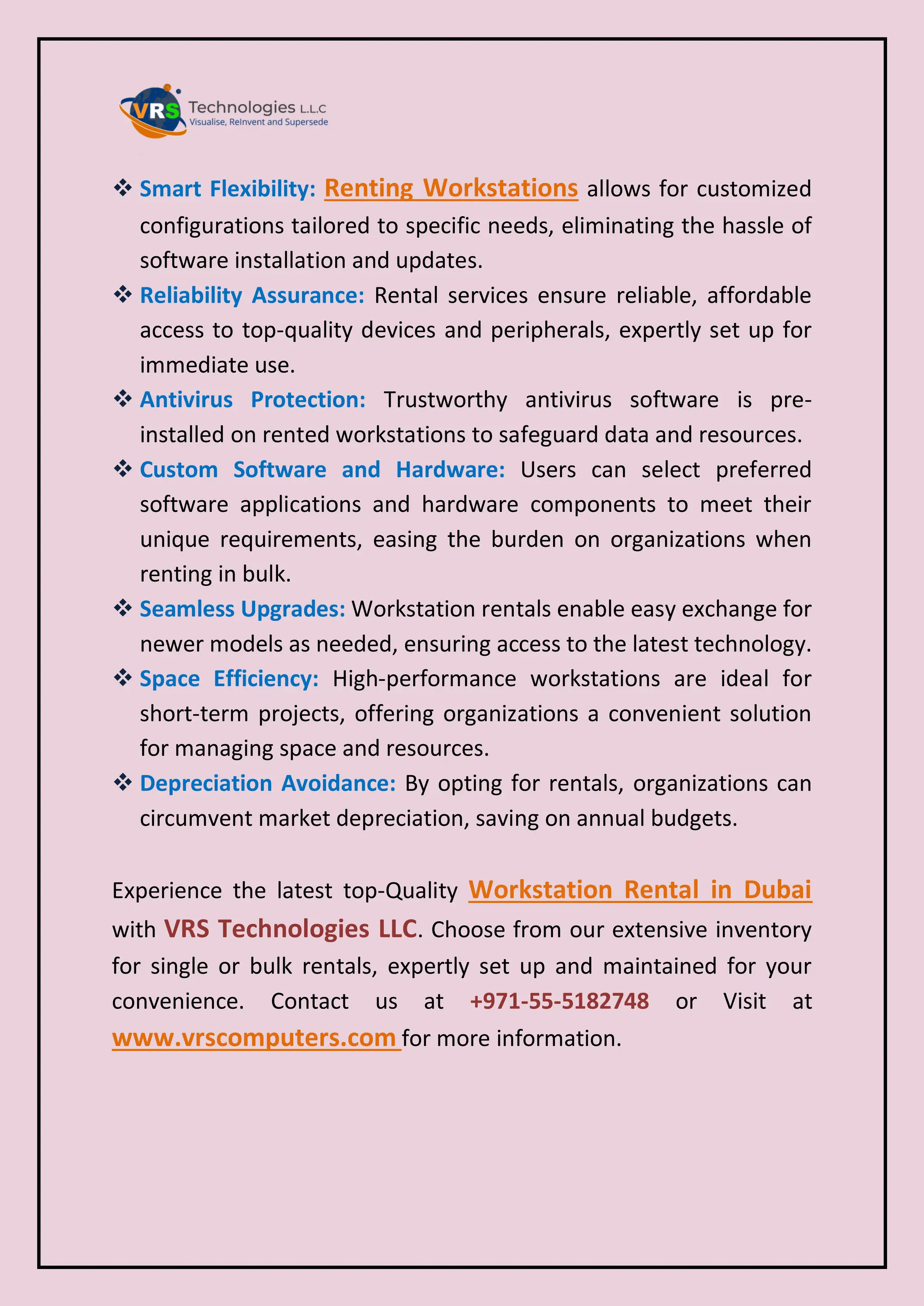 VRS Technologies L.L.C
Visualise, ReInvent and Supersede

❖ Smart Flexibility: Renting Workstations allows for customized configurations tailored to specific needs, eliminating the hassle of software installation and updates.
❖ Reliability Assurance: Rental services ensure reliable, affordable access to top-quality devices and peripherals, expertly set up for immediate use.
❖ Antivirus Protection: Trustworthy antivirus software is pre-installed on rented workstations to safeguard data and resources.
❖ Custom Software and Hardware: Users can select preferred software applications and hardware components to meet their unique requirements, easing the burden on organizations when renting in bulk.
❖ Seamless Upgrades: Workstation rentals enable easy exchange for newer models as needed, ensuring access to the latest technology.
❖ Space Efficiency: High-performance workstations are ideal for short-term projects, offering organizations a convenient solution for managing space and resources.
❖ Depreciation Avoidance: By opting for rentals, organizations can circumvent market depreciation, saving on annual budgets.

Experience the latest top-Quality Workstation Rental in Dubai with VRS Technologies LLC. Choose from our extensive inventory for single or bulk rentals, expertly set up and maintained for your convenience. Contact us at +971-55-5182748 or Visit at www.vrscomputers.com for more information.